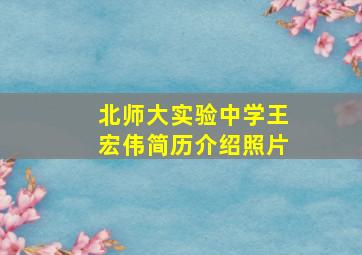 北师大实验中学王宏伟简历介绍照片